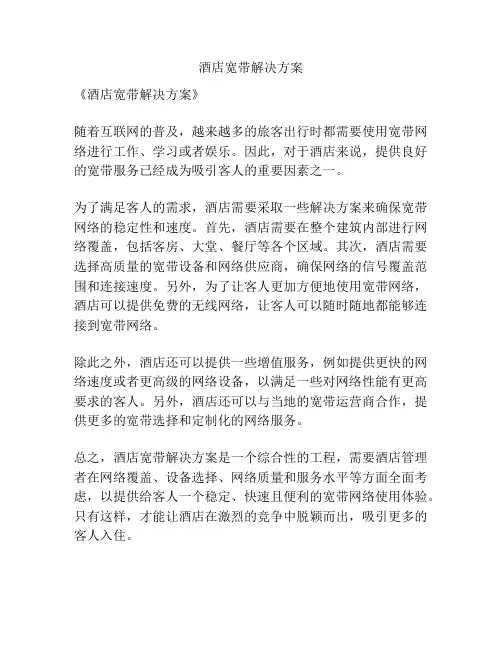 酒店宽带解决方案

《酒店宽带解决方案》

随着互联网的普及，越来越多的旅客出行时都需要使用宽带网络进行工作、学习或者娱乐。因此，对于酒店来说，提供良好的宽带服务已经成为吸引客人的重要因素之一。

为了满足客人的需求，酒店需要采取一些解决方案来确保宽带网络的稳定性和速度。首先，酒店需要在整个建筑内部进行网络覆盖，包括客房、大堂、餐厅等各个区域。其次，酒店需要选择高质量的宽带设备和网络供应商，确保网络的信号覆盖范围和连接速度。另外，为了让客人更加方便地使用宽带网络，酒店可以提供免费的无线网络，让客人可以随时随地都能够连接到宽带网络。

除此之外，酒店还可以提供一些增值服务，例如提供更快的网络速度或者更高级的网络设备，以满足一些对网络性能有更高要求的客人。另外，酒店还可以与当地的宽带运营商合作，提供更多的宽带选择和定制化的网络服务。

总之，酒店宽带解决方案是一个综合性的工程，需要酒店管理者在网络覆盖、设备选择、网络质量和服务水平等方面全面考虑，以提供给客人一个稳定、快速且便利的宽带网络使用体验。只有这样，才能让酒店在激烈的竞争中脱颖而出，吸引更多的客人入住。